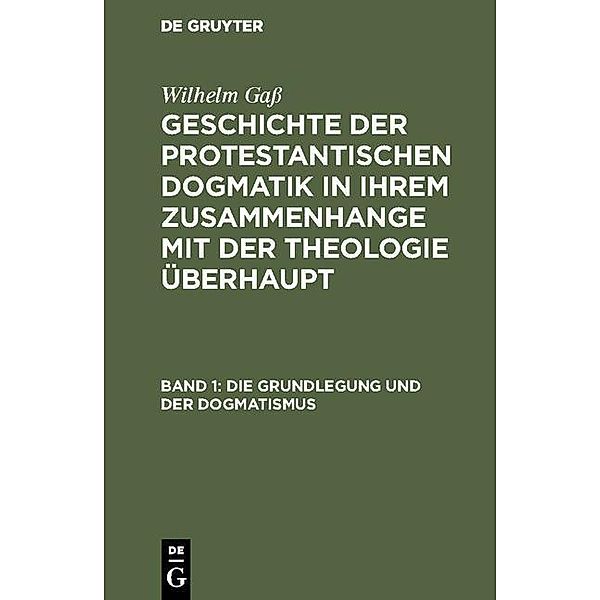 DE GRUYTER

Wilhelm Gaß

GESCHICHTE DER PROTESTANTISCHEN DOGMATIK IN IHREM ZUSAMMENHANGE MIT DER THEOLOGIE ÜBERHAUPT

BAND 1: DIE GRUNDLEGUNG UND DER DOGMATISMUS

DE
G